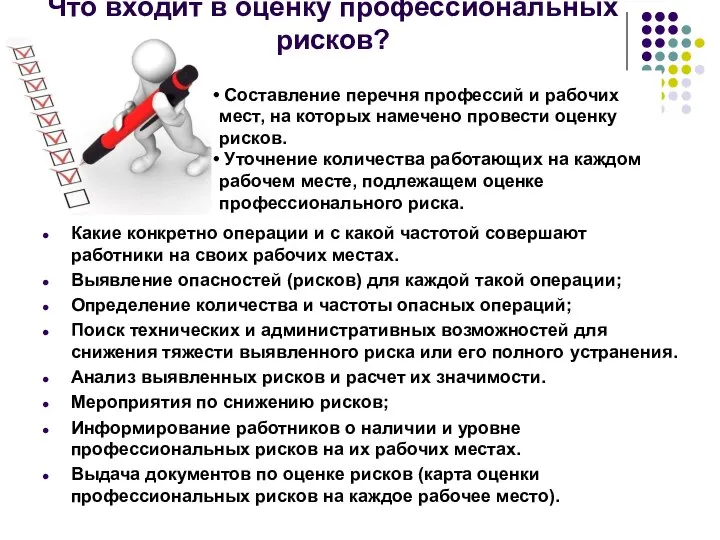 Что входит в оценку профессиональных рисков?

• Составление перечня профессий и рабочих мест, на которых намечено провести оценку рисков.
• Уточнение количества работающих на каждом рабочем месте, подлежащем оценке профессионального риска.

• Какие конкретно операции и с какой частотой совершают работники на своих рабочих местах.
• Выявление опасностей (рисков) для каждой такой операции;
• Определение количества и частоты опасных операций;
• Поиск технических и административных возможностей для снижения тяжести выявленного риска или его полного устранения.
• Анализ выявленных рисков и расчет их значимости.
• Мероприятия по снижению рисков;
• Информирование работников о наличии и уровне профессиональных рисков на их рабочих местах.
• Выдача документов по оценке рисков (карта оценки профессиональных рисков на каждое рабочее место).